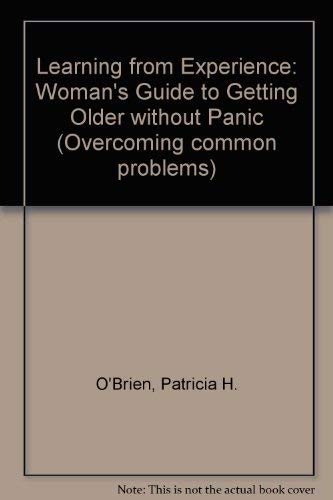 Learning from Experience: Woman's Guide to Getting Older without Panic (Overcoming common problems)

O'Brien, Patricia H.

Note: This is not the actual book cover